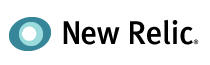 New Relic.®